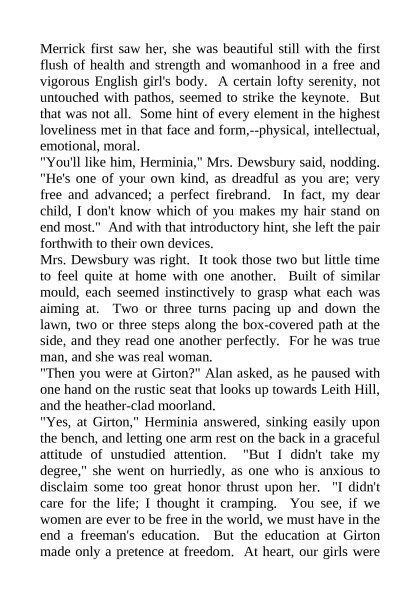 Merrick first saw her, she was beautiful still with the first flush of health and strength and womanhood in a free and vigorous English girl's body. A certain lofty serenity, not untouched with pathos, seemed to strike the keynote. But that was not all. Some hint of every element in the highest loveliness met in that face and form,--physical, intellectual, emotional, moral.

"You'll like him, Herminia," Mrs. Dewsbury said, nodding. "He's one of your own kind, as dreadful as you are; very free and advanced; a perfect firebrand. In fact, my dear child, I don't know which of you makes my hair stand on end most." And with that introductory hint, she left the pair forthwith to their own devices.

Mrs. Dewsbury was right. It took those two but little time to feel quite at home with one another. Built of similar mould, each seemed instinctively to grasp what each was aiming at. Two or three turns pacing up and down the lawn, two or three steps along the box-covered path at the side, and they read one another perfectly. For he was true man, and she was real woman.

"Then you were at Girton?" Alan asked, as he paused with one hand on the rustic seat that looks up towards Leith Hill, and the heather-clad moorland.

"Yes, at Girton," Herminia answered, sinking easily upon the bench, and letting one arm rest on the back in a graceful attitude of unstudied attention. "But I didn't take my degree," she went on hurriedly, as one who is anxious to disclaim some too great honor thrust upon her. "I didn't care for the life; I thought it cramping. You see, if we women are ever to be free in the world, we must have in the end a freeman's education. But the education at Girton made only a pretence at freedom. At heart, our girls were